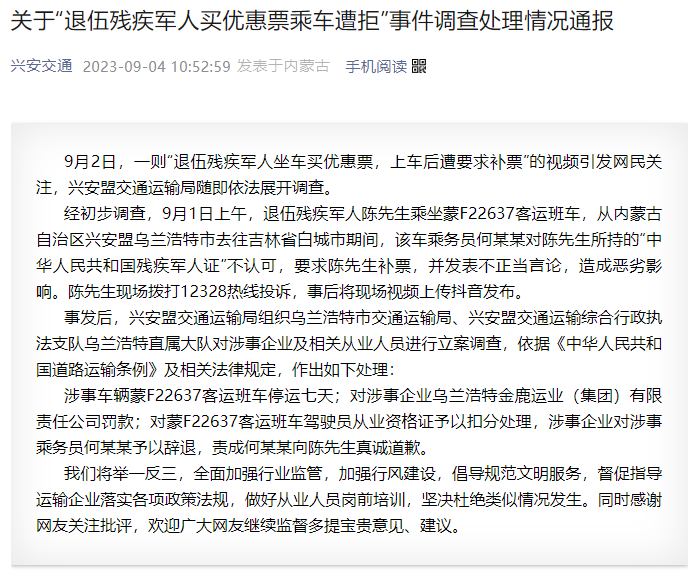 关于“退伍残疾军人买优惠票乘车遭拒”事件调查处理情况通报

兴安交通 2023-09-04 10:52:59 发表于内蒙古 手机阅读

9月2日，一则“退伍残疾军人坐车买优惠票，上车后遭要求补票”的视频引发网民关注，兴安盟交通运输局随即依法展开调查。

经初步调查，9月1日上午，退伍残疾军人陈先生乘坐蒙F22637客运班车，从内蒙古自治区兴安盟乌兰浩特市去往吉林省白城市期间，该车乘务员何某某对陈先生所持的“中华人民共和国残疾军人证”不认可，要求陈先生补票，并发表不正当言论，造成恶劣影响。陈先生现场拨打12328热线投诉，事后将现场视频上传抖音发布。

事发后，兴安盟交通运输局组织乌兰浩特市交通运输局、兴安盟交通运输综合行政执法支队乌兰浩特直属大队对涉事企业及相关从业人员进行立案调查，依据《中华人民共和国道路运输条例》及相关法律规定，作出如下处理：

涉事车辆蒙F22637客运班车停运七天；对涉事企业乌兰浩特金鹿运业（集团）有限责任公司罚款；对蒙F22637客运班车驾驶员从业资格证予以扣分处理，涉事企业对涉事乘务员何某某予以辞退，责成何某某向陈先生真诚道歉。

我们将举一反三，全面加强行业监管，加强行风建设，倡导规范文明服务，督促指导运输企业落实各项政策法规，做好从业人员岗前培训，坚决杜绝类似情况发生。同时感谢网友关注批评，欢迎广大网友继续监督多提宝贵意见、建议。